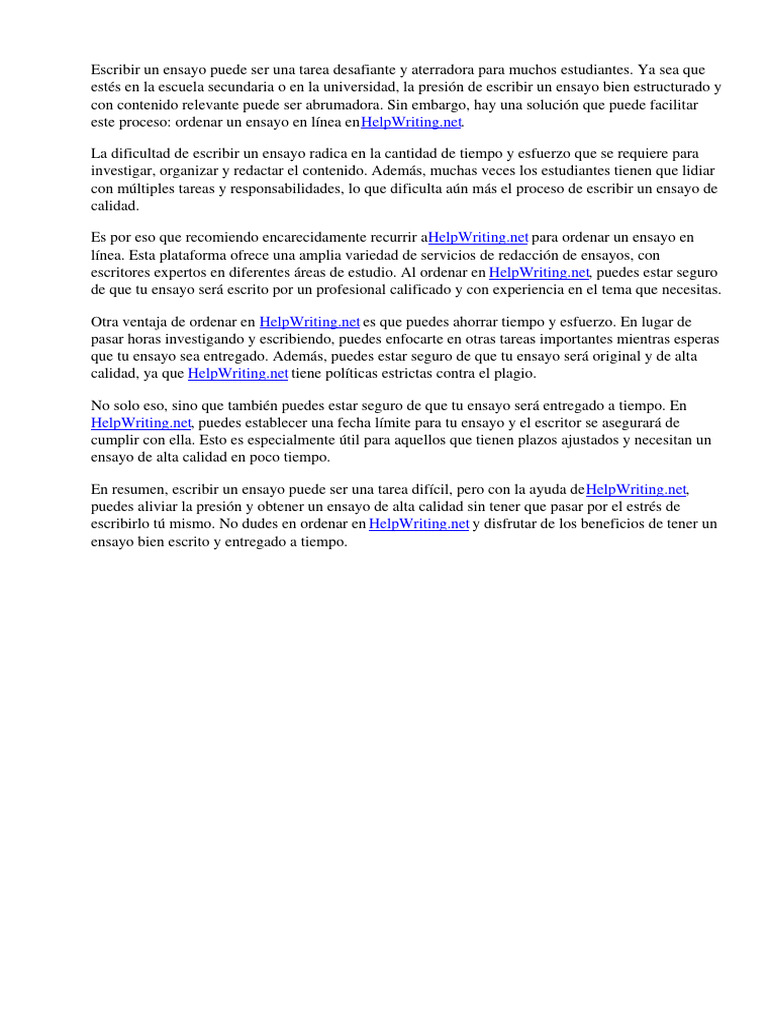 Escribir un ensayo puede ser una tarea desafiante y aterradora para muchos estudiantes. Ya sea que estés en la escuela secundaria o en la universidad, la presión de escribir un ensayo bien estructurado y con contenido relevante puede ser abrumadora. Sin embargo, hay una solución que puede facilitar este proceso: ordenar un ensayo en línea enHelpWriting.net.

La dificultad de escribir un ensayo radica en la cantidad de tiempo y esfuerzo que se requiere para investigar, organizar y redactar el contenido. Además, muchas veces los estudiantes tienen que lidiar con múltiples tareas y responsabilidades, lo que dificulta aún más el proceso de escribir un ensayo de calidad.

Es por eso que recomiendo encarecidamente recurrir aHelpWriting.net para ordenar un ensayo en línea. Esta plataforma ofrece una amplia variedad de servicios de redacción de ensayos, con escritores expertos en diferentes áreas de estudio. Al ordenar en HelpWriting.net, puedes estar seguro de que tu ensayo será escrito por un profesional calificado y con experiencia en el tema que necesitas.

Otra ventaja de ordenar en HelpWriting.net es que puedes ahorrar tiempo y esfuerzo. En lugar de pasar horas investigando y escribiendo, puedes enfocarte en otras tareas importantes mientras esperas que tu ensayo sea entregado. Además, puedes estar seguro de que tu ensayo será original y de alta calidad, ya que HelpWriting.net tiene políticas estrictas contra el plagio.

No solo eso, sino que también puedes estar seguro de que tu ensayo será entregado a tiempo. En HelpWriting.net, puedes establecer una fecha límite para tu ensayo y el escritor se asegurará de cumplir con ella. Esto es especialmente útil para aquellos que tienen plazos ajustados y necesitan un ensayo de alta calidad en poco tiempo.

En resumen, escribir un ensayo puede ser una tarea difícil, pero con la ayuda deHelpWriting.net, puedes aliviar la presión y obtener un ensayo de alta calidad sin tener que pasar por el estrés de escribirlo tú mismo. No dudes en ordenar en HelpWriting.net y disfrutar de los beneficios de tener un ensayo bien escrito y entregado a tiempo.